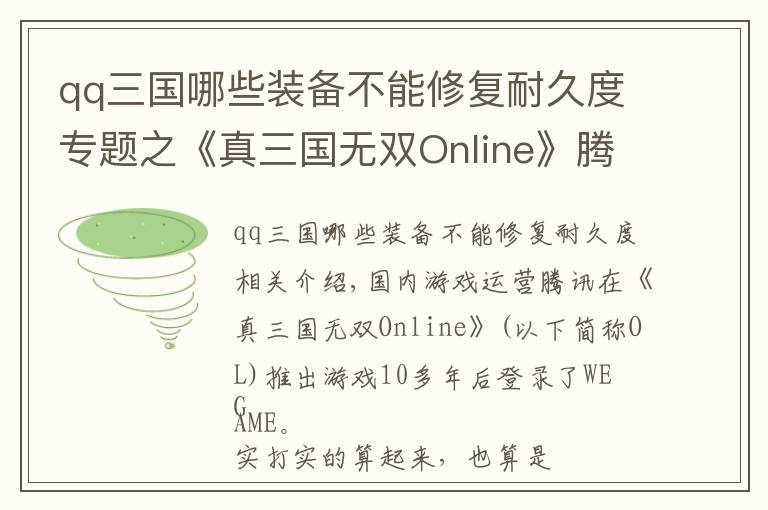 qq三国哪些装备不能修复耐久度专题之《真三国无双Online》腾

qq三国哪些装备不能修复耐久度相关介绍，国内游戏运营腾讯在《真三国无双Online》（以下简称OL）推出游戏10多年后登录了WEGAME。
实打实的算起来，也算是